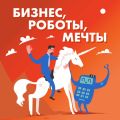 БИЗНЕС,
РОБОТЫ,
МЕЧТЫ